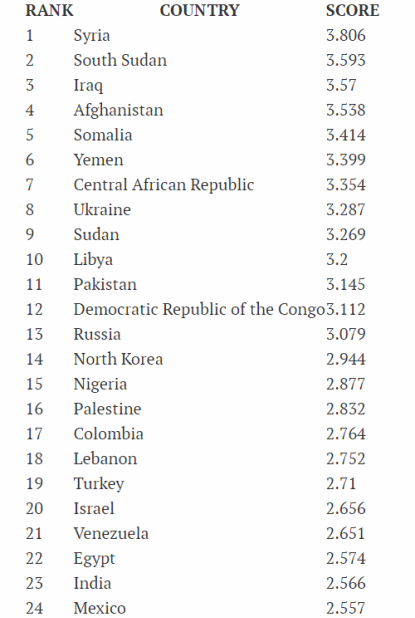 | RANK | COUNTRY | SCORE |
|---|---|---|
| 1 | Syria | 3.806 |
| 2 | South Sudan | 3.593 |
| 3 | Iraq | 3.57 |
| 4 | Afghanistan | 3.538 |
| 5 | Somalia | 3.414 |
| 6 | Yemen | 3.399 |
| 7 | Central African Republic | 3.354 |
| 8 | Ukraine | 3.287 |
| 9 | Sudan | 3.269 |
| 10 | Libya | 3.2 |
| 11 | Pakistan | 3.145 |
| 12 | Democratic Republic of the Congo | 3.112 |
| 13 | Russia | 3.079 |
| 14 | North Korea | 2.944 |
| 15 | Nigeria | 2.877 |
| 16 | Palestine | 2.832 |
| 17 | Colombia | 2.764 |
| 18 | Lebanon | 2.752 |
| 19 | Turkey | 2.71 |
| 20 | Israel | 2.656 |
| 21 | Venezuela | 2.651 |
| 22 | Egypt | 2.574 |
| 23 | India | 2.566 |
| 24 | Mexico | 2.557 |